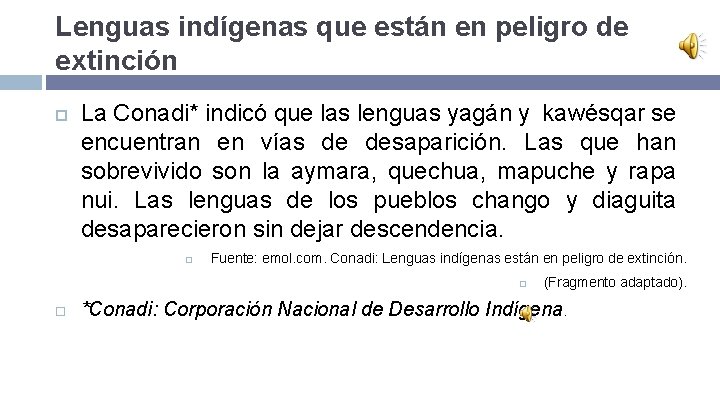 Lenguas indígenas que están en peligro de extinción

La Conadi* indicó que las lenguas yagán y kawésqar se encuentran en vías de desaparición. Las que han sobrevivido son la aymara, quechua, mapuche y rapa nui. Las lenguas de los pueblos chango y diaguita desaparecieron sin dejar descendencia.

Fuente: emol.com. Conadi: Lenguas indígenas están en peligro de extinción.

(Fragmento adaptado).

*Conadi: Corporación Nacional de Desarrollo Indígena.